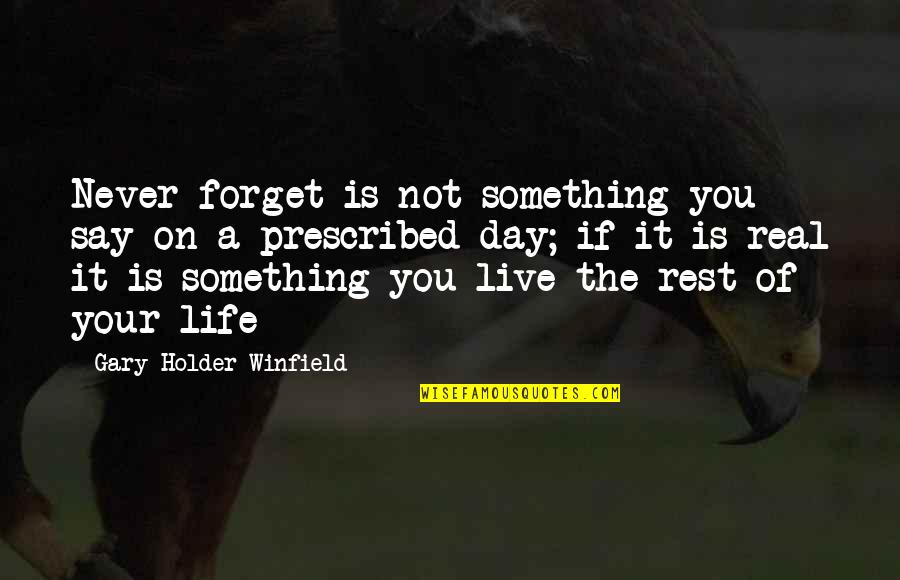 Never forget is not something you say on a prescribed day; if it is real it is something you live the rest of your life

Gary Holder-Winfield

WISEFAMOUSQUOTES.COM